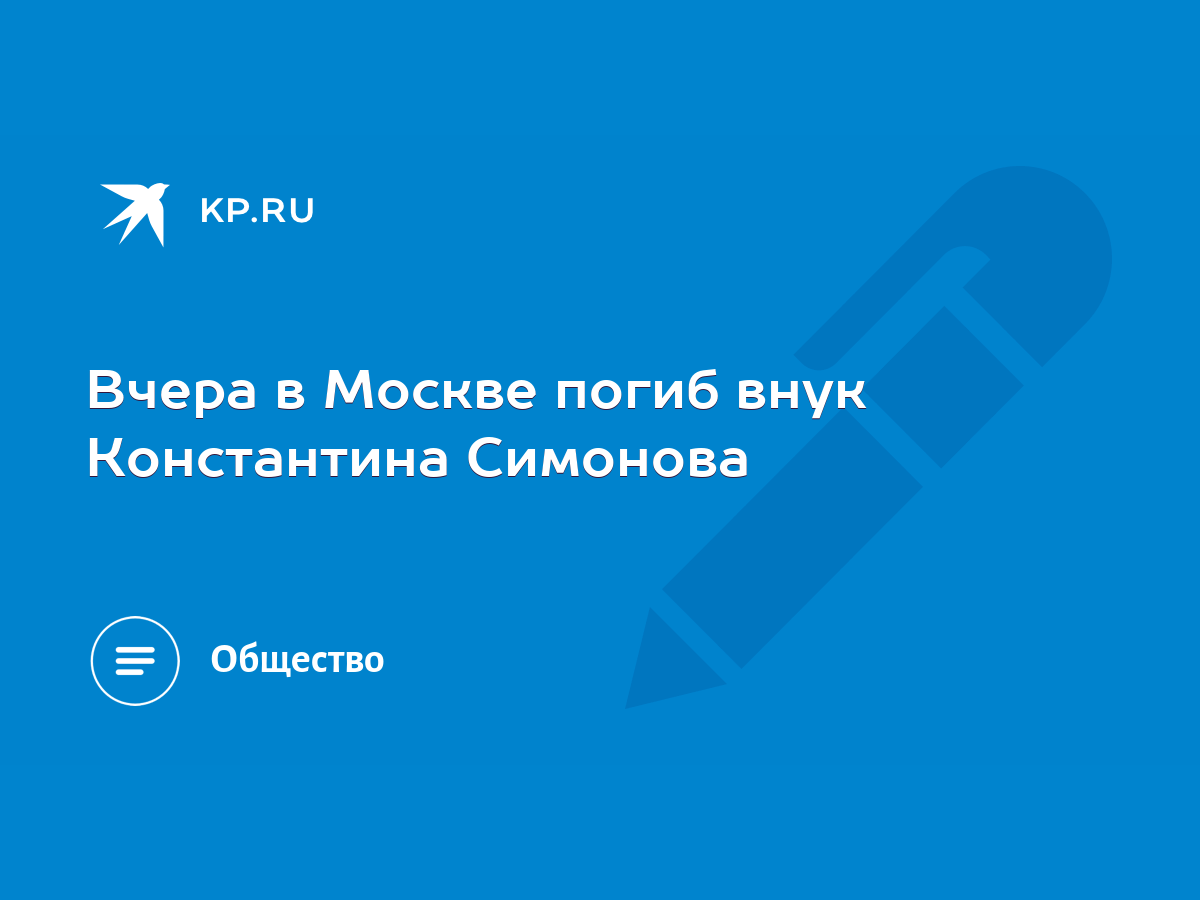 KP.RU

Вчера в Москве погиб внук Константина Симонова

Общество